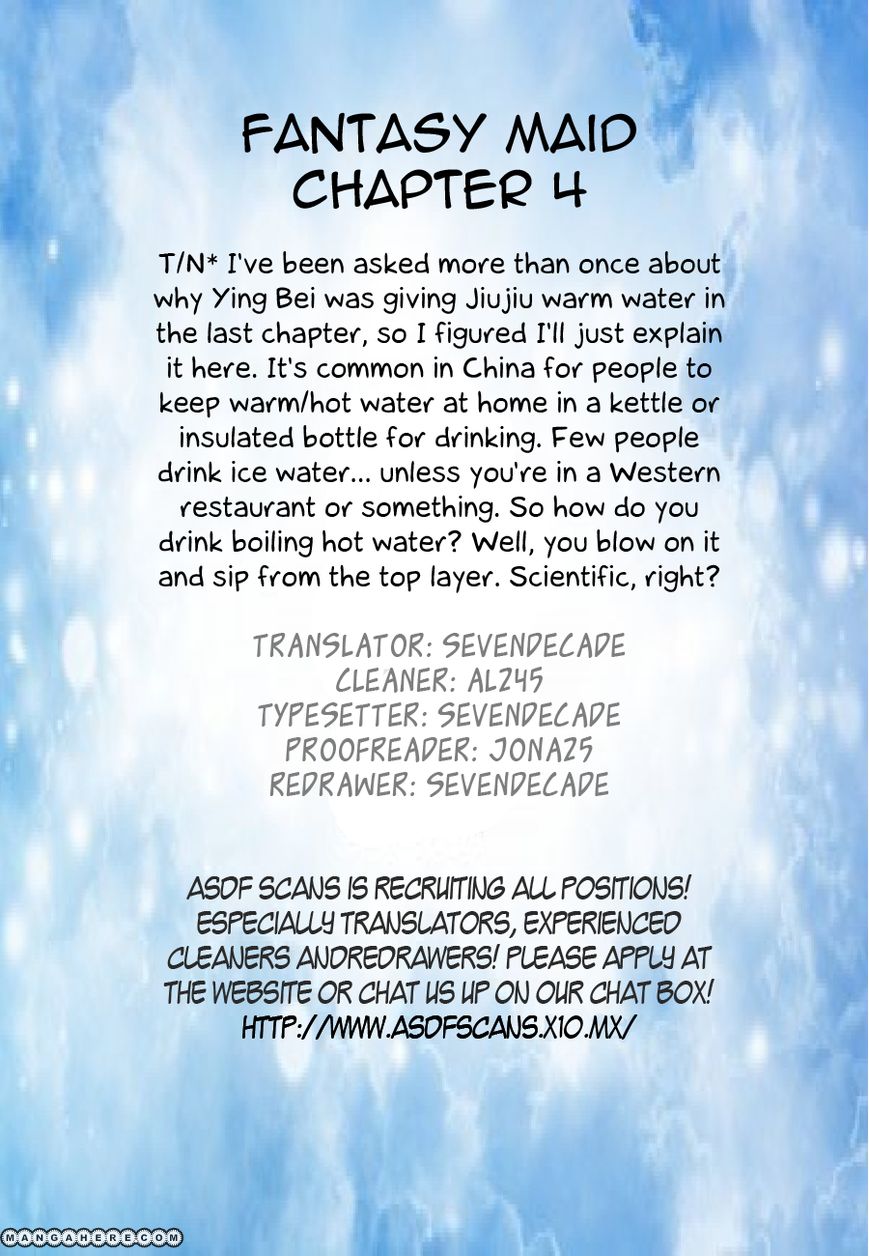 FANTASY MAID
CHAPTER 4

T/N* I've been asked more than once about why Ying Bei was giving Jiujiu warm water in the last chapter, so I figured I'll just explain it here. It's common in China for people to keep warm/hot water at home in a kettle or insulated bottle for drinking. Few people drink ice water... unless you're in a Western restaurant or something. So how do you drink boiling hot water? Well, you blow on it and sip from the top layer. Scientific, right?

TRANSLATOR: SEVENDECADE
CLEANER: AL245
TYPESETTER: SEVENDECADE
PROOFREADER: JONA25
REDRAWER: SEVENDECADE

ASDF SCANS IS RECRUITING ALL POSITIONS! ESPECIALLY TRANSLATORS, EXPERIENCED CLEANERS ANDREDRAWERS! PLEASE APPLY AT THE WEBSITE OR CHAT US UP ON OUR CHAT BOX!
HTTP://WWW.ASDFSCANS.X10.MX/

MANGAHERE.COM